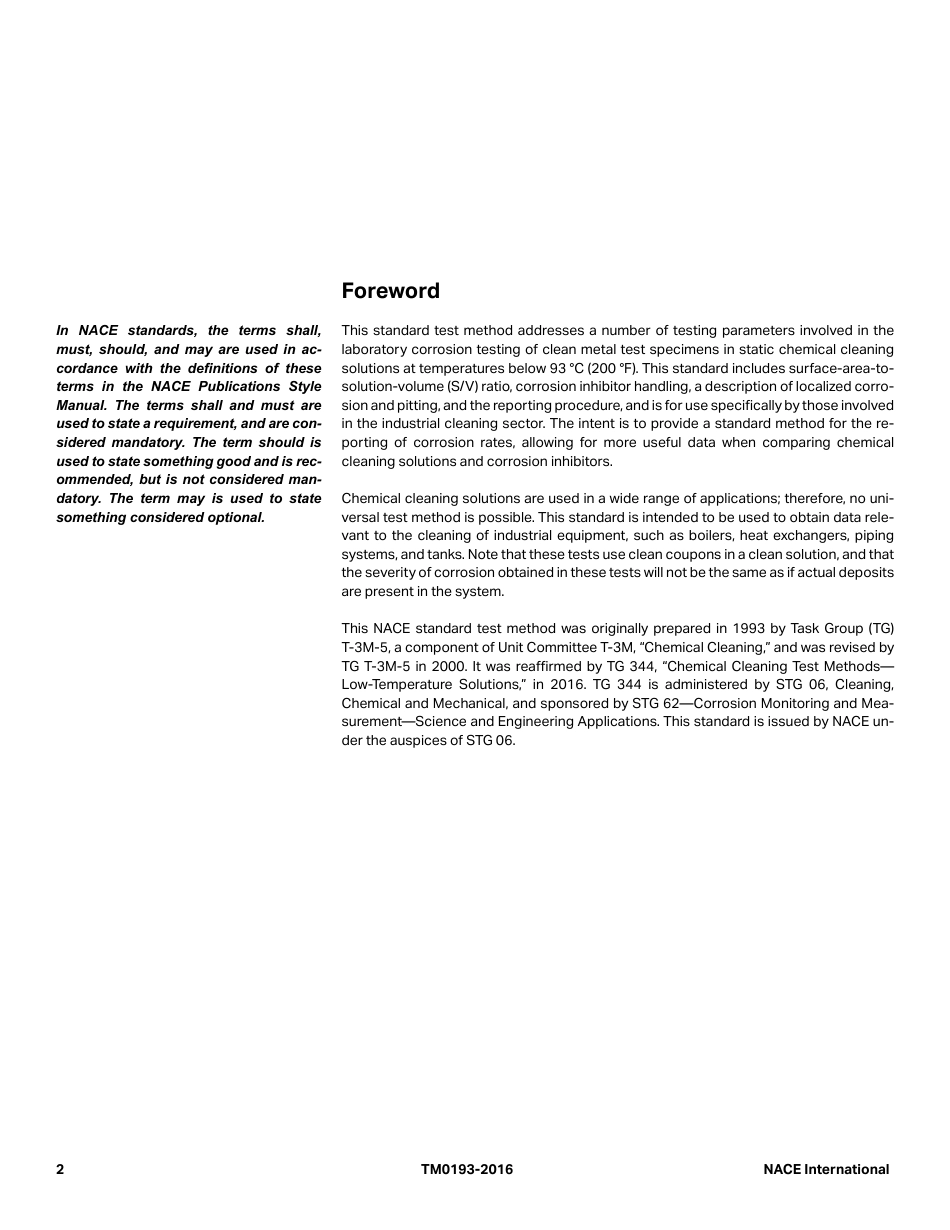 Foreword

In NACE standards, the terms shall, must, should, and may are used in accordance with the definitions of these terms in the NACE Publications Style Manual. The terms shall and must are used to state a requirement, and are considered mandatory. The term should is used to state something good and is recommended, but is not considered mandatory. The term may is used to state something considered optional.

This standard test method addresses a number of testing parameters involved in the laboratory corrosion testing of clean metal test specimens in static chemical cleaning solutions at temperatures below 93 °C (200 °F). This standard includes surface-area-to-solution-volume (S/V) ratio, corrosion inhibitor handling, a description of localized corrosion and pitting, and the reporting procedure, and is for use specifically by those involved in the industrial cleaning sector. The intent is to provide a standard method for the reporting of corrosion rates, allowing for more useful data when comparing chemical cleaning solutions and corrosion inhibitors.

Chemical cleaning solutions are used in a wide range of applications; therefore, no universal test method is possible. This standard is intended to be used to obtain data relevant to the cleaning of industrial equipment, such as boilers, heat exchangers, piping systems, and tanks. Note that these tests use clean coupons in a clean solution, and that the severity of corrosion obtained in these tests will not be the same as if actual deposits are present in the system.

This NACE standard test method was originally prepared in 1993 by Task Group (TG) T-3M-5, a component of Unit Committee T-3M, “Chemical Cleaning,” and was revised by TG T-3M-5 in 2000. It was reaffirmed by TG 344, “Chemical Cleaning Test Methods—Low-Temperature Solutions,” in 2016. TG 344 is administered by STG 06, Cleaning, Chemical and Mechanical, and sponsored by STG 62—Corrosion Monitoring and Measurement—Science and Engineering Applications. This standard is issued by NACE under the auspices of STG 06.

2 TM0193-2016 NACE International